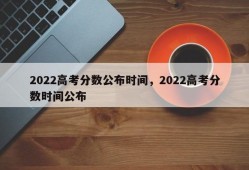 2022高考分数公布时间，2022高考分数时间公布